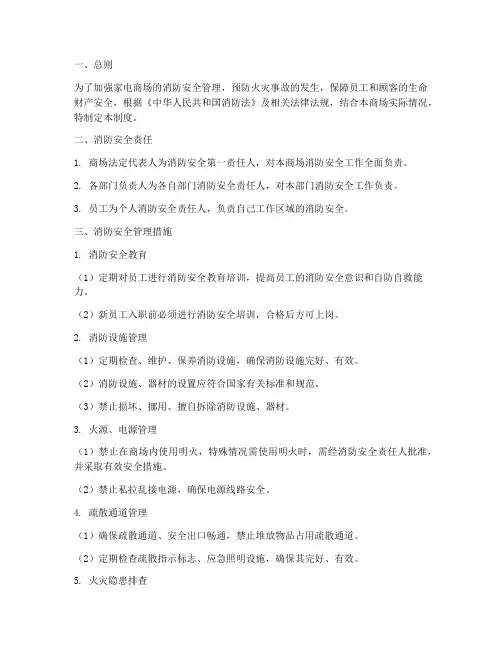 一、总则

为了加强家电商场的消防安全管理，预防火灾事故的发生，保障员工和顾客的生命财产安全，根据《中华人民共和国消防法》及相关法律法规，结合本商场实际情况，特制定本制度。

二、消防安全责任

1. 商场法定代表人为消防安全第一责任人，对本商场消防安全工作全面负责。

2. 各部门负责人为各自部门消防安全责任人，对本部门消防安全工作负责。

3. 员工为个人消防安全责任人，负责自己工作区域的消防安全。

三、消防安全管理措施

1. 消防安全教育

（1）定期对员工进行消防安全教育培训，提高员工的消防安全意识和自防自救能力。

（2）新员工入职前必须进行消防安全培训，合格后方可上岗。

2. 消防设施管理

（1）定期检查、维护、保养消防设施，确保消防设施完好、有效。

（2）消防设施、器材的设置应符合国家有关标准和规范。

（3）禁止损坏、挪用、擅自拆除消防设施、器材。

3. 火源、电源管理

（1）禁止在商场内使用明火，特殊情况需使用明火时，需经消防安全责任人批准，并采取有效安全措施。

（2）禁止私拉乱接电源，确保电源线路安全。

4. 疏散通道管理

（1）确保疏散通道、安全出口畅通，禁止堆放物品占用疏散通道。

（2）定期检查疏散指示标志、应急照明设施，确保其完好、有效。

5. 火灾隐患排查